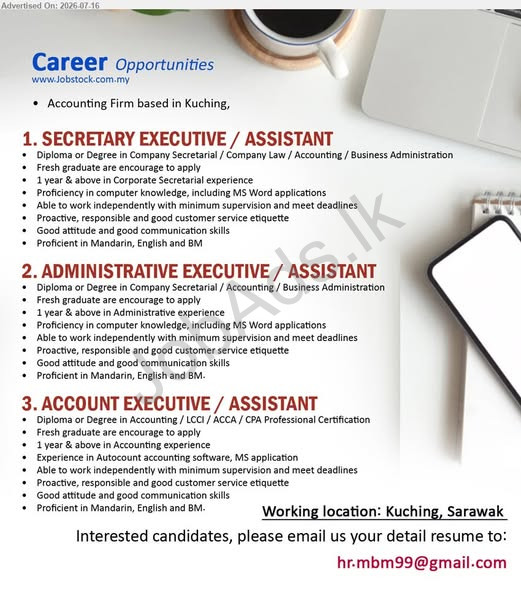 Advertised On: 2026-07-16

Career Opportunities
www.Jobstock.com.my

• Accounting Firm based in Kuching,

1. SECRETARY EXECUTIVE / ASSISTANT
• Diploma or Degree in Company Secretarial / Company Law / Accounting / Business Administration
• Fresh graduate are encourage to apply
• 1 year & above in Corporate Secretarial experience
• Proficiency in computer knowledge, including MS Word applications
• Able to work independently with minimum supervision and meet deadlines
• Proactive, responsible and good customer service etiquette
• Good attitude and good communication skills
• Proficient in Mandarin, English and BM

2. ADMINISTRATIVE EXECUTIVE / ASSISTANT
• Diploma or Degree in Company Secretarial / Accounting / Business Administration
• Fresh graduate are encourage to apply
• 1 year & above in Administrative experience
• Proficiency in computer knowledge, including MS Word applications
• Able to work independently with minimum supervision and meet deadlines
• Proactive, responsible and good customer service etiquette
• Good attitude and good communication skills
• Proficient in Mandarin, English and BM.

3. ACCOUNT EXECUTIVE / ASSISTANT
• Diploma or Degree in Accounting / LCCI / ACCA / CPA Professional Certification
• Fresh graduate are encourage to apply
• 1 year & above in Accounting experience
• Experience in Autocount accounting software, MS application
• Able to work independently with minimum supervision and meet deadlines
• Proactive, responsible and good customer service etiquette
• Good attitude and good communication skills
• Proficient in Mandarin, English and BM.

Working location: Kuching, Sarawak

Interested candidates, please email us your detail resume to:

hr.mbm99@gmail.com

JobAds.lk